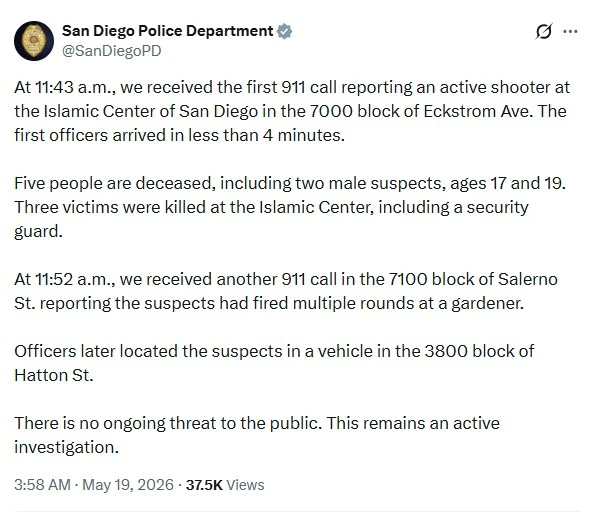 San Diego Police Department
@SanDiegoPD

At 11:43 a.m., we received the first 911 call reporting an active shooter at the Islamic Center of San Diego in the 7000 block of Eckstrom Ave. The first officers arrived in less than 4 minutes.

Five people are deceased, including two male suspects, ages 17 and 19. Three victims were killed at the Islamic Center, including a security guard.

At 11:52 a.m., we received another 911 call in the 7100 block of Salerno St. reporting the suspects had fired multiple rounds at a gardener.

Officers later located the suspects in a vehicle in the 3800 block of Hatton St.

There is no ongoing threat to the public. This remains an active investigation.

3:58 AM · May 19, 2026 · 37.5K Views